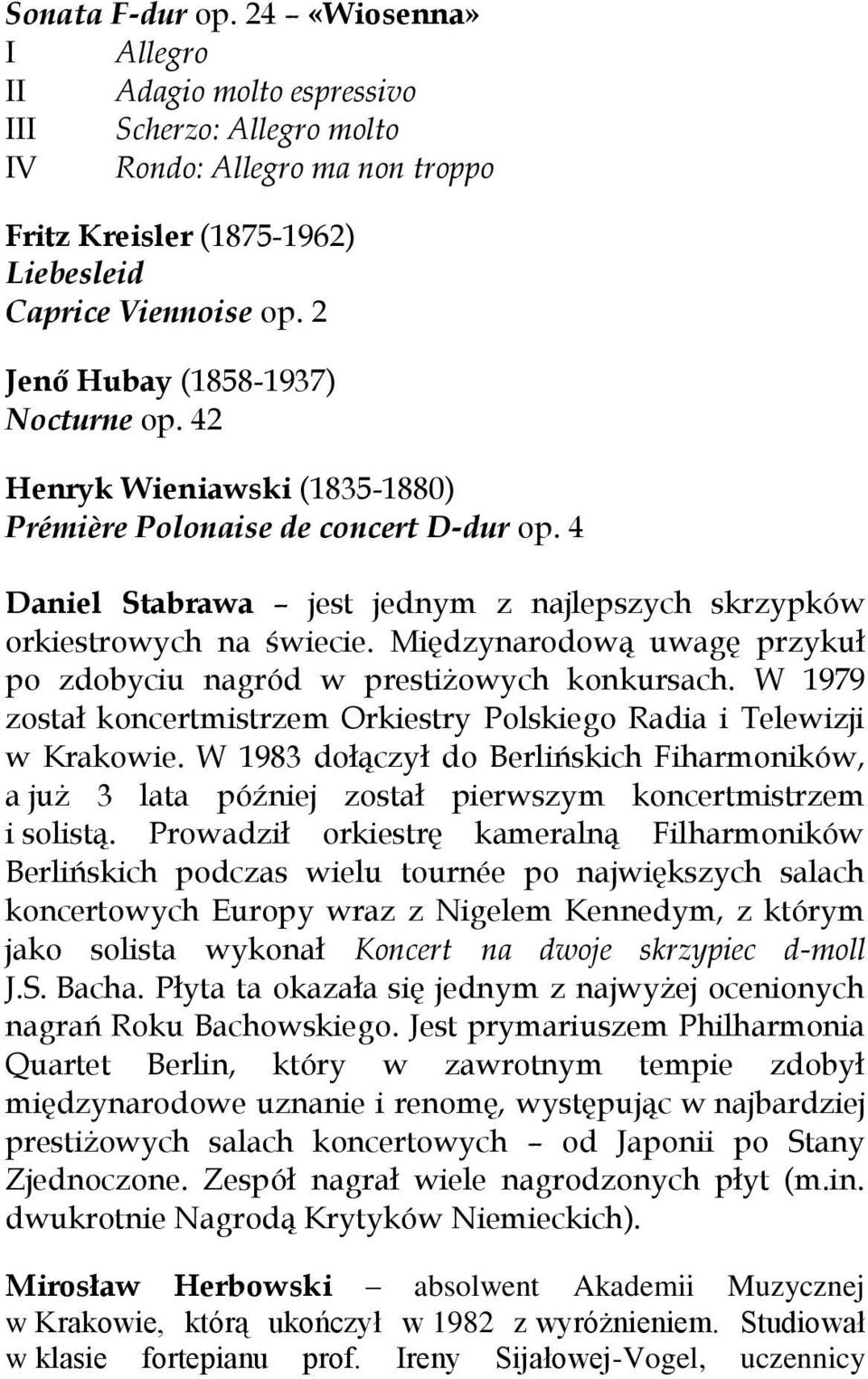 Sonata F-dur op. 24 – «Wiosenna»
I Allegro
II Adagio molto espressivo
III Scherzo: Allegro molto
IV Rondo: Allegro ma non troppo

Fritz Kreisler (1875-1962)
Liebesleid
Caprice Viennoise op. 2

Jenő Hubay (1858-1937)
Nocturne op. 42

Henryk Wieniawski (1835-1880)
Prémière Polonaise de concert D-dur op. 4

Daniel Stabrawa – jest jednym z najlepszych skrzypków orkiestrowych na świecie. Międzynarodową uwagę przykuł po zdobyciu nagród w prestiżowych konkursach. W 1979 został koncertmistrzem Orkiestry Polskiego Radia i Telewizji w Krakowie. W 1983 dołączył do Berlińskich Fiharmoników, a już 3 lata później został pierwszym koncertmistrzem i solistą. Prowadził orkiestrę kameralną Filharmoników Berlińskich podczas wielu tournée po największych salach koncertowych Europy wraz z Nigelem Kennedym, z którym jako solista wykonał Koncert na dwoje skrzypiec d-moll J.S. Bacha. Płyta ta okazała się jednym z najwyżej ocenionych nagrań Roku Bachowskiego. Jest prymariuszem Philharmonia Quartet Berlin, który w zawrotnym tempie zdobył międzynarodowe uznanie i renomę, występując w najbardziej prestiżowych salach koncertowych – od Japonii po Stany Zjednoczone. Zespół nagrał wiele nagrodzonych płyt (m.in. dwukrotnie Nagrodą Krytyków Niemieckich).

Mirosław Herbowski – absolwent Akademii Muzycznej w Krakowie, którą ukończył w 1982 z wyróżnieniem. Studiował w klasie fortepianu prof. Ireny Sijałowej-Vogel, uczennicy